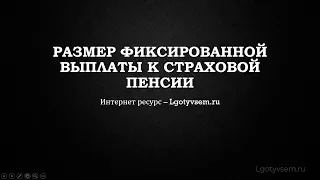 РАЗМЕР ФИКСИРОВАННОЙ ВЫПЛАТЫ К СТРАХОВОЙ ПЕНСИИ

Интернет ресурс – Lgotyvsem.ru

Lgotyvsem.ru